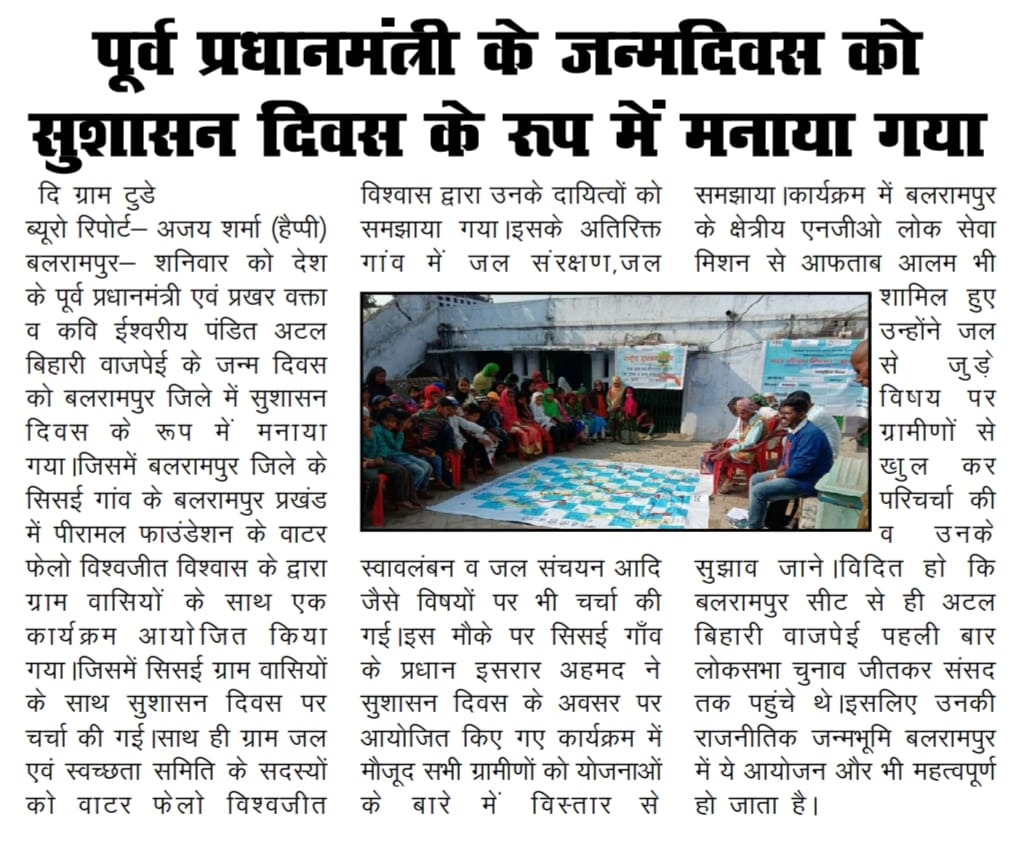 पूर्व प्रधानमंत्री के जन्मदिवस को सुशासन दिवस के रूप में मनाया गया

दि ग्राम टुडे
ब्यूरो रिपोर्ट– अजय शर्मा (हैप्पी)
बलरामपुर– शनिवार को देश के पूर्व प्रधानमंत्री एवं प्रखर वक्ता व कवि ईश्वरीय पंडित अटल बिहारी वाजपेई के जन्म दिवस को बलरामपुर जिले में सुशासन दिवस के रूप में मनाया गया।जिसमें बलरामपुर जिले के सिसई गांव के बलरामपुर प्रखंड में पीरामल फाउंडेशन के वाटर फेलो विश्वजीत विश्वास के द्वारा ग्राम वासियों के साथ एक कार्यक्रम आयोजित किया गया।जिसमें सिसई ग्राम वासियों के साथ सुशासन दिवस पर चर्चा की गई।साथ ही ग्राम जल एवं स्वच्छता समिति के सदस्यों को वाटर फेलो विश्वजीत विश्वास द्वारा उनके दायित्वों को समझाया गया।इसके अतिरिक्त गांव में जल संरक्षण,जल स्वावलंबन व जल संचयन आदि जैसे विषयों पर भी चर्चा की गई।इस मौके पर सिसई गाँव के प्रधान इसरार अहमद ने सुशासन दिवस के अवसर पर आयोजित किए गए कार्यक्रम में मौजूद सभी ग्रामीणों को योजनाओं के बारे में विस्तार से समझाया।कार्यक्रम में बलरामपुर के क्षेत्रीय एनजीओ लोक सेवा मिशन से आफताब आलम भी शामिल हुए उन्होंने जल से जुड़े विषय पर ग्रामीणों से खुल कर परिचर्चा की व उनके सुझाव जाने।विदित हो कि बलरामपुर सीट से ही अटल बिहारी वाजपेई पहली बार लोकसभा चुनाव जीतकर संसद तक पहुंचे थे।इसलिए उनकी राजनीतिक जन्मभूमि बलरामपुर में ये आयोजन और भी महत्वपूर्ण हो जाता है।